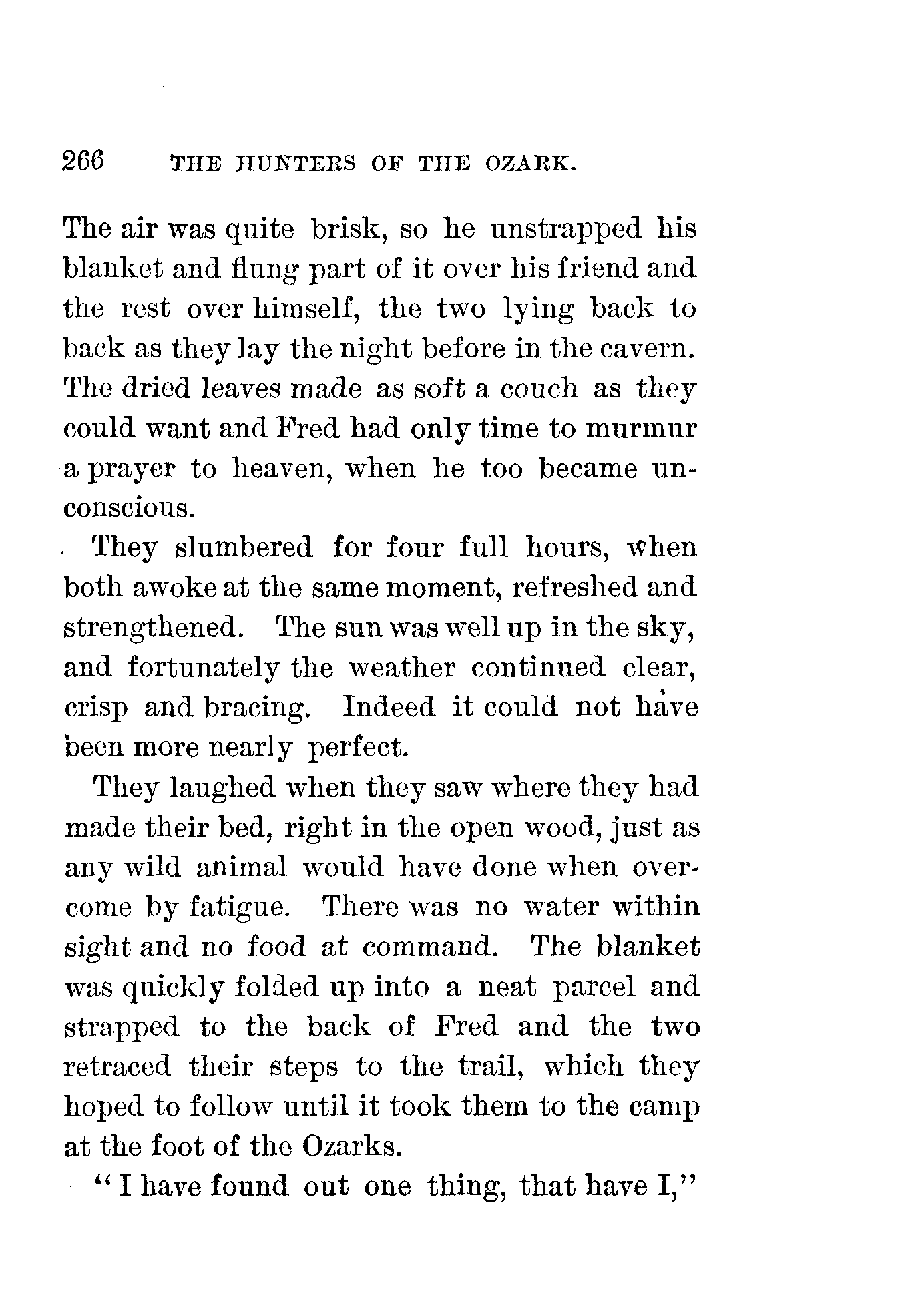 266 THE HUNTERS OF THE OZARK.

The air was quite brisk, so he unstrapped his blanket and flung part of it over his friend and the rest over himself, the two lying back to back as they lay the night before in the cavern. The dried leaves made as soft a couch as they could want and Fred had only time to murmur a prayer to heaven, when he too became unconscious.

They slumbered for four full hours, when both awoke at the same moment, refreshed and strengthened. The sun was well up in the sky, and fortunately the weather continued clear, crisp and bracing. Indeed it could not have been more nearly perfect.

They laughed when they saw where they had made their bed, right in the open wood, just as any wild animal would have done when overcome by fatigue. There was no water within sight and no food at command. The blanket was quickly folded up into a neat parcel and strapped to the back of Fred and the two retraced their steps to the trail, which they hoped to follow until it took them to the camp at the foot of the Ozarks.

"I have found out one thing, that have I,"